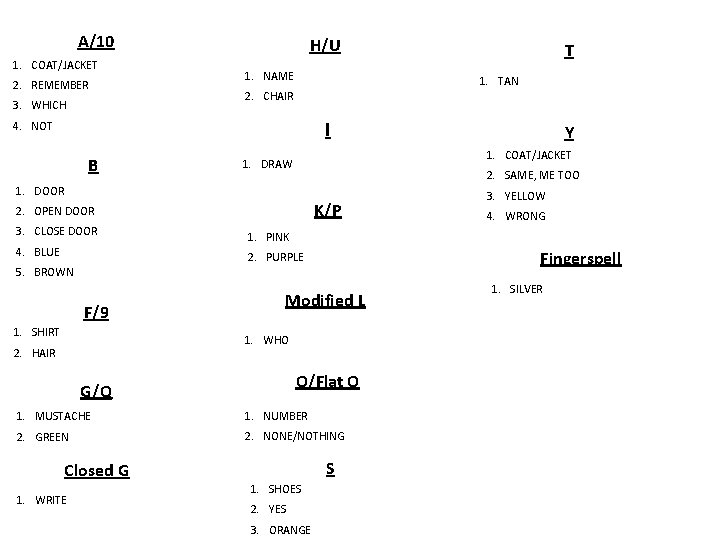 A/10

1. COAT/JACKET
2. REMEMBER
3. WHICH
4. NOT

B

1. DOOR
2. OPEN DOOR
3. CLOSE DOOR
4. BLUE
5. BROWN

F/9

1. SHIRT
2. HAIR

G/Q

1. MUSTACHE
2. GREEN

Closed G

1. WRITE

H/U

1. NAME
2. CHAIR

I

1. DRAW

K/P

1. PINK
2. PURPLE

Modified L

1. WHO

O/Flat O

1. NUMBER
2. NONE/NOTHING

S

1. SHOES
2. YES
3. ORANGE

T

1. TAN

Y

1. COAT/JACKET
2. SAME, ME TOO
3. YELLOW
4. WRONG

Fingerspell

1. SILVER